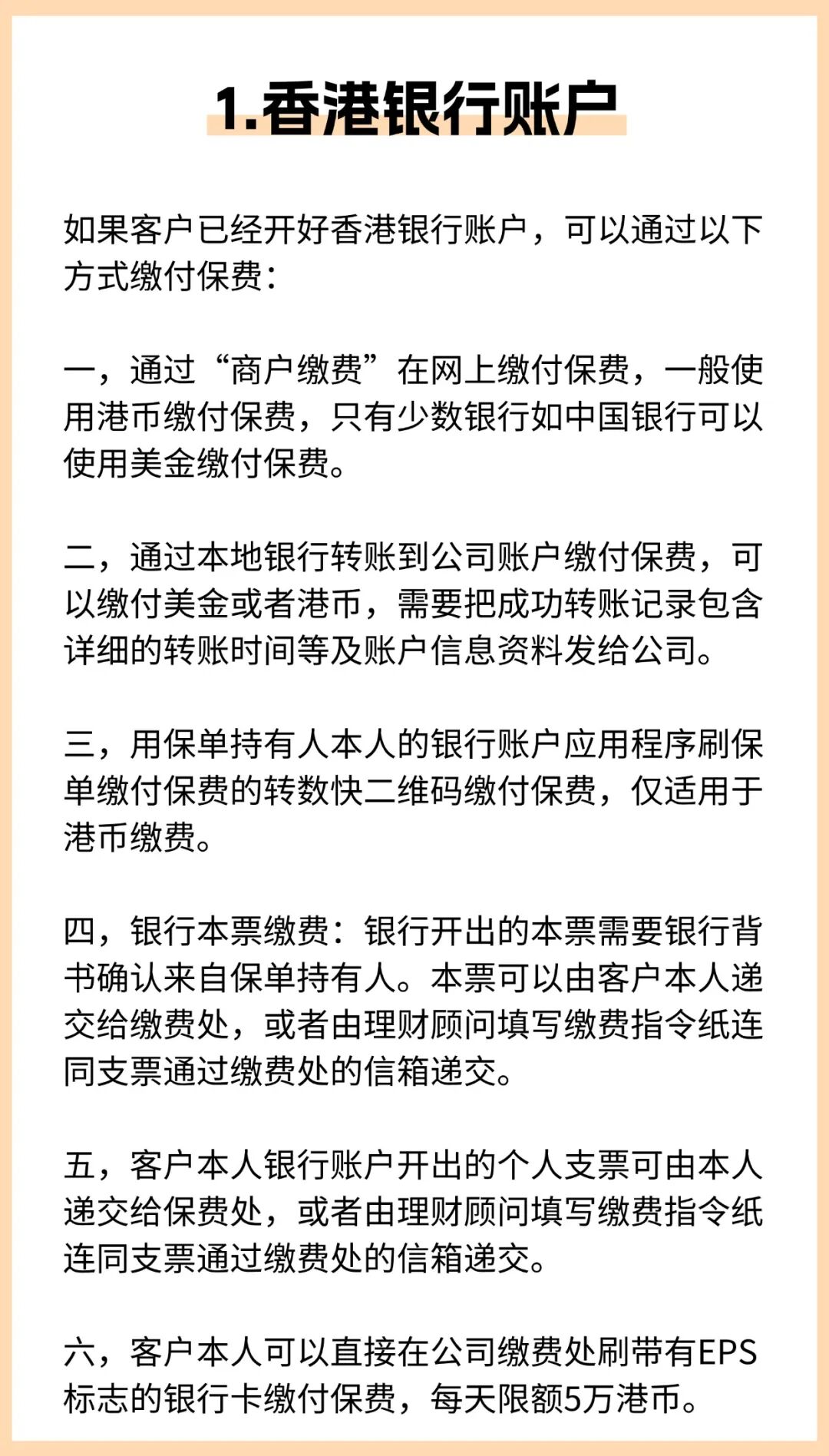 1.香港银行账户

如果客户已经开好香港银行账户，可以通过以下方式缴付保费：

一，通过“商户缴费”在网上缴付保费，一般使用港币缴付保费，只有少数银行如中国银行可以使用美金缴付保费。

二，通过本地银行转账到公司账户缴付保费，可以缴付美金或者港币，需要把成功转账记录包含详细的转账时间等及账户信息资料发给公司。

三，用保单持有人本人的银行账户应用程序刷保单缴付保费的转数快二维码缴付保费，仅适用于港币缴费。

四，银行本票缴费：银行开出的本票需要银行背书确认来自保单持有人。本票可以由客户本人递交给缴费处，或者由理财顾问填写缴费指令纸连同支票通过缴费处的信箱递交。

五，客户本人银行账户开出的个人支票可由本人递交给保费处，或者由理财顾问填写缴费指令纸连同支票通过缴费处的信箱递交。

六，客户本人可以直接在公司缴费处刷带有EPS标志的银行卡缴付保费，每天限额5万港币。